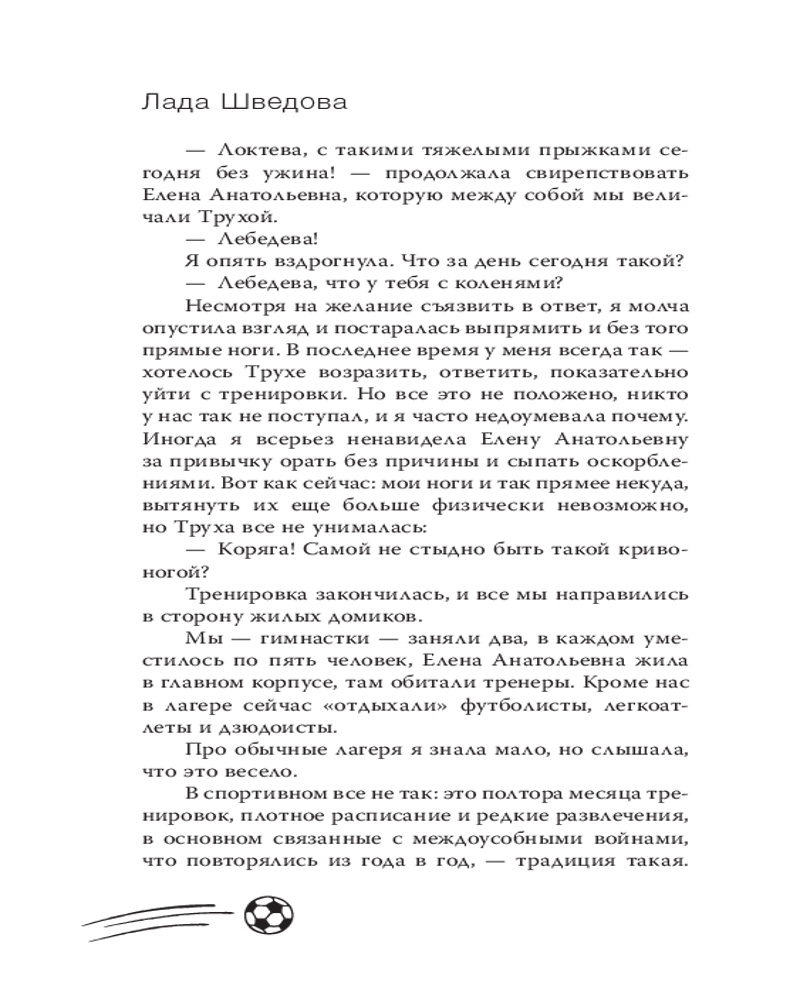 Лада Шведова

— Локтева, с такими тяжелыми прыжками сегодня без ужина! — продолжала свирепствовать Елена Анатольевна, которую между собой мы величали Трухой.

— Лебедева!

Я опять вздрогнула. Что за день сегодня такой?

— Лебедева, что у тебя с коленями?

Несмотря на желание съязвить в ответ, я молча опустила взгляд и постаралась выпрямить и без того прямые ноги. В последнее время у меня всегда так — хотелось Трухе возразить, ответить, показательно уйти с тренировки. Но все это не положено, никто у нас так не поступал, и я часто недоумевала почему. Иногда я всерьез ненавидела Елену Анатольевну за привычку орать без причины и сыпать оскорблениями. Вот как сейчас: мои ноги и так прямее некуда, вытянуть их еще больше физически невозможно, но Труха все не унималась:

— Коряга! Самой не стыдно быть такой кривоногой?

Тренировка закончилась, и все мы направились в сторону жилых домиков.

Мы — гимнастки — заняли два, в каждом уместилось по пять человек, Елена Анатольевна жила в главном корпусе, там обитали тренеры. Кроме нас в лагере сейчас «отдыхали» футболисты, легкоатлеты и дзюдоисты.

Про обычные лагеря я знала мало, но слышала, что это весело.

В спортивном все не так: это полтора месяца тренировок, плотное расписание и редкие развлечения, в основном связанные с междоусобными войнами, что повторялись из года в год, — традиция такая.